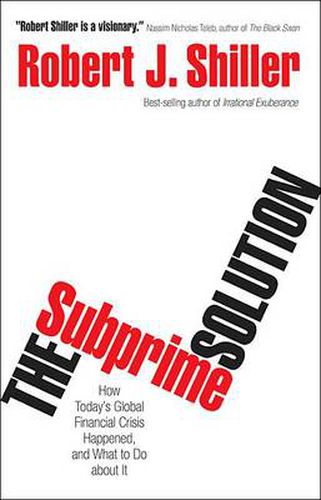 "Robert Shiller is a visionary." Nassim Nicholas Taleb, author of The Black Swan

Robert J. Shiller

Best-selling author of Irrational Exuberance

THE Subprime SOLUTION

How Today's Global Financial Crisis Happened, and What to Do about It